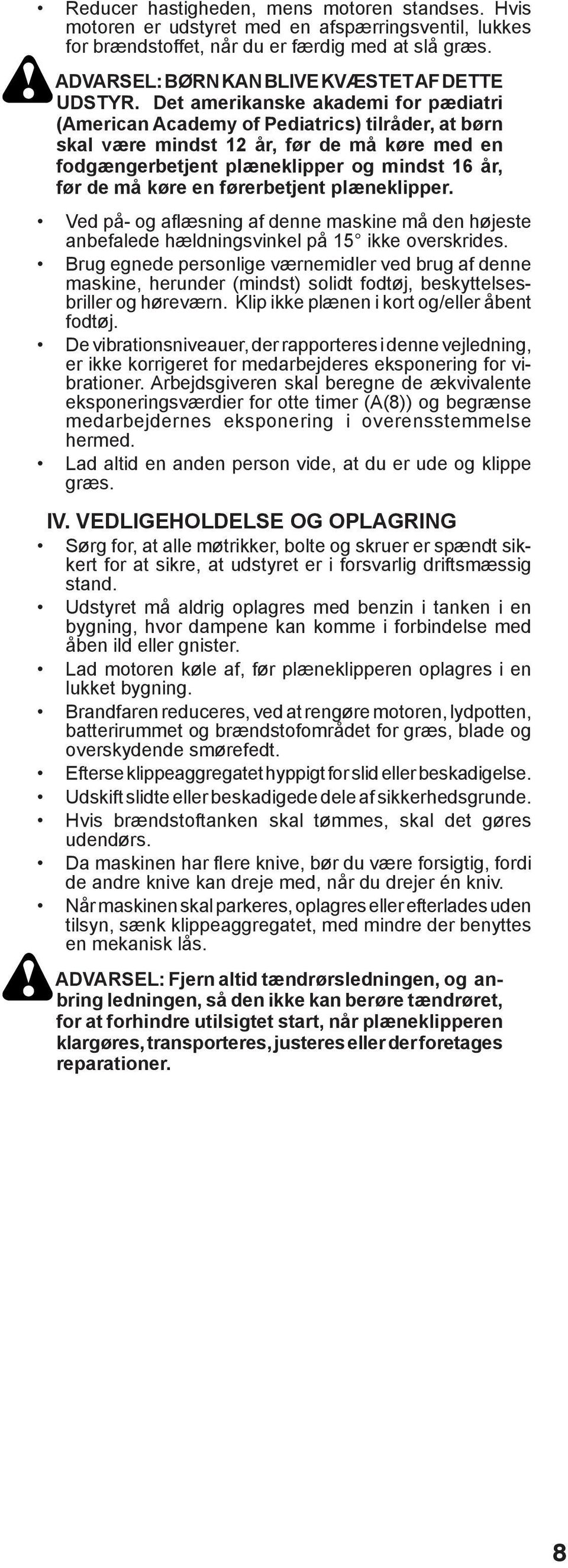 • Reducer hastigheden, mens motoren standses. Hvis motoren er udstyret med en afspærringsventil, lukkes for brændstoffet, når du er færdig med at slå græs.

ADVARSEL: BØRN KAN BLIVE KVÆSTET AF DETTE UDSTYR. Det amerikanske akademi for pædiatri (American Academy of Pediatrics) tilråder, at børn skal være mindst 12 år, før de må køre med en fodgængerbetjent plæneklipper og mindst 16 år, før de må køre en førerbetjent plæneklipper.

• Ved på- og aflæsning af denne maskine må den højeste anbefalede hældningsvinkel på 15° ikke overskrides.
• Brug egnede personlige værnemidler ved brug af denne maskine, herunder (mindst) solidt fodtøj, beskyttelsesbriller og høreværn. Klip ikke plænen i kort og/eller åbent fodtøj.
• De vibrationsniveauer, der rapporteres i denne vejledning, er ikke korrigeret for medarbejderes eksponering for vibrationer. Arbejdsgiveren skal beregne de ækvivalente eksponeringsværdier for otte timer (A(8)) og begrænse medarbejdernes eksponering i overensstemmelse hermed.
• Lad altid en anden person vide, at du er ude og klippe græs.

IV. VEDLIGEHOLDELSE OG OPLAGRING
• Sørg for, at alle møtrikker, bolte og skruer er spændt sikkert for at sikre, at udstyret er i forsvarlig driftsmæssig stand.
• Udstyret må aldrig oplagres med benzin i tanken i en bygning, hvor dampene kan komme i forbindelse med åben ild eller gnister.
• Lad motoren køle af, før plæneklipperen oplagres i en lukket bygning.
• Brandfaren reduceres, ved at rengøre motoren, lydpotten, batterirummet og brændstofområdet for græs, blade og overskydende smørefedt.
• Efterse klippeaggregatet hyppigt for slid eller beskadigelse.
• Udskift slidte eller beskadigede dele af sikkerhedsgrunde.
• Hvis brændstoftanken skal tømmes, skal det gøres udendørs.
• Da maskinen har flere knive, bør du være forsigtig, fordi de andre knive kan dreje med, når du drejer én kniv.
• Når maskinen skal parkeres, oplagres eller efterlades uden tilsyn, sænk klippeaggregatet, med mindre der benyttes en mekanisk lås.

ADVARSEL: Fjern altid tændrørsledningen, og anbring ledningen, så den ikke kan berøre tændrøret, for at forhindre utilsigtet start, når plæneklipperen klargøres, transporteres, justeres eller der foretages reparationer.

8